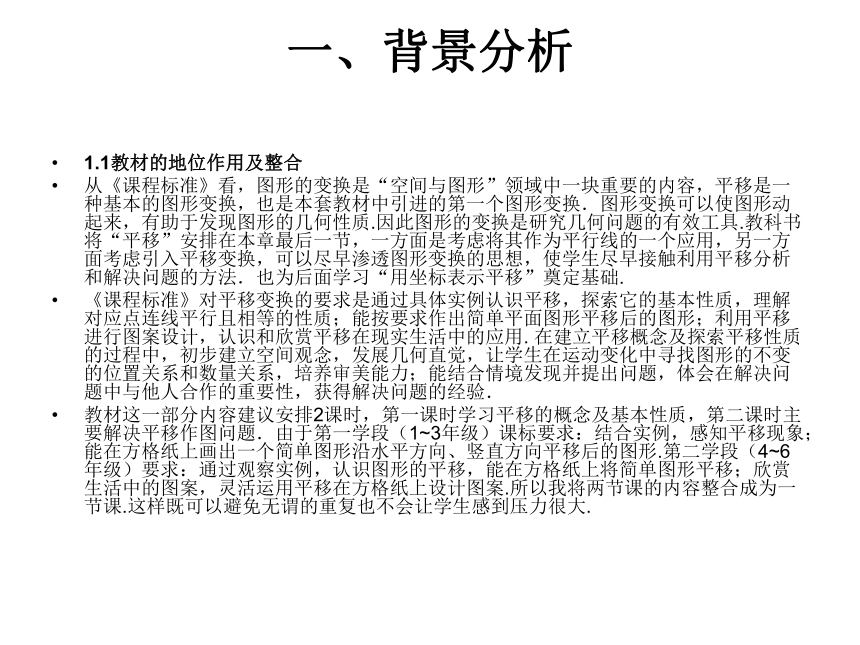 一、背景分析

• 1.1教材的地位作用及整合

• 从《课程标准》看，图形的变换是“空间与图形”领域中一块重要的内容，平移是一种基本的图形变换，也是本套教材中引进的第一个图形变换．图形变换可以使图形动起来，有助于发现图形的几何性质.因此图形的变换是研究几何问题的有效工具.教科书将“平移”安排在本章最后一节，一方面是考虑将其作为平行线的一个应用，另一方面考虑引入平移变换，可以尽早渗透图形变换的思想，使学生尽早接触利用平移分析和解决问题的方法．也为后面学习“用坐标表示平移”奠定基础.

• 《课程标准》对平移变换的要求是通过具体实例认识平移，探索它的基本性质，理解对应点连线平行且相等的性质；能按要求作出简单平面图形平移后的图形；利用平移进行图案设计，认识和欣赏平移在现实生活中的应用. 在建立平移概念及探索平移性质的过程中，初步建立空间观念，发展几何直觉，让学生在运动变化中寻找图形的不变的位置关系和数量关系，培养审美能力；能结合情境发现并提出问题，体会在解决问题中与他人合作的重要性，获得解决问题的经验.

• 教材这一部分内容建议安排2课时，第一课时学习平移的概念及基本性质，第二课时主要解决平移作图问题．由于第一学段（1~3年级）课标要求：结合实例，感知平移现象；能在方格纸上画出一个简单图形沿水平方向、竖直方向平移后的图形.第二学段（4~6年级）要求：通过观察实例，认识图形的平移，能在方格纸上将简单图形平移；欣赏生活中的图案，灵活运用平移在方格纸上设计图案.所以我将两节课的内容整合成为一节课.这样既可以避免无谓的重复也不会让学生感到压力很大.